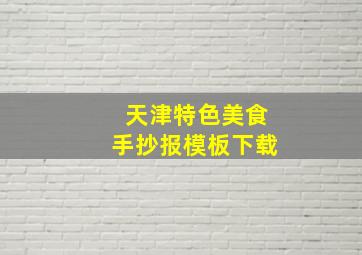 天津特色美食
手抄报模板下载